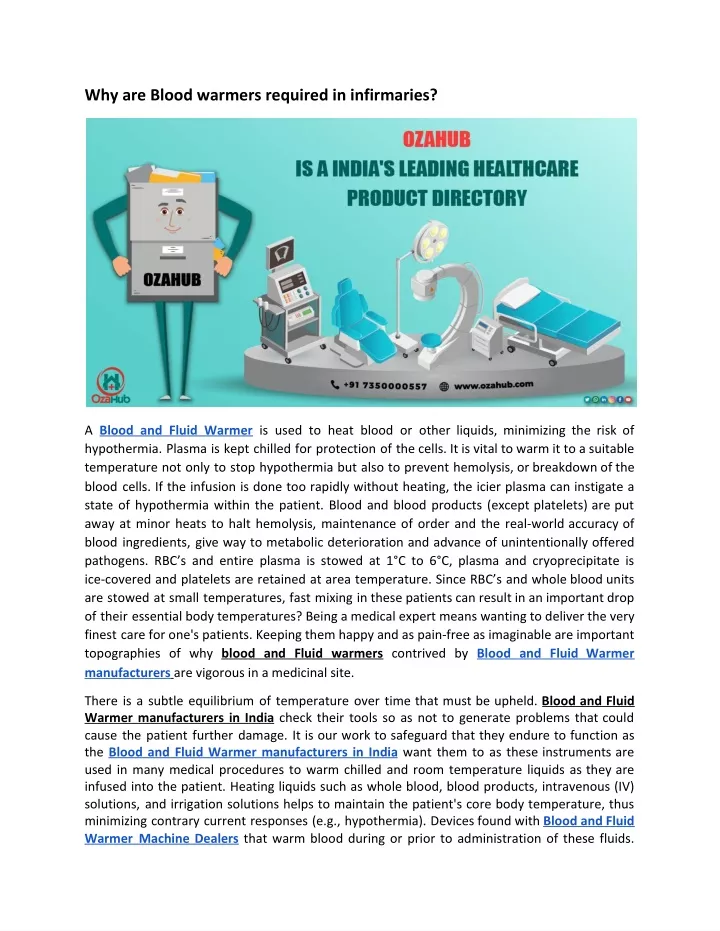 Why are Blood warmers required in infirmaries?

OZAHUB
IS A INDIA'S LEADING HEALTHCARE PRODUCT DIRECTORY

OZAHUB

OzaHub

+91 7350000557   www.ozahub.com

A Blood and Fluid Warmer is used to heat blood or other liquids, minimizing the risk of hypothermia. Plasma is kept chilled for protection of the cells. It is vital to warm it to a suitable temperature not only to stop hypothermia but also to prevent hemolysis, or breakdown of the blood cells. If the infusion is done too rapidly without heating, the icier plasma can instigate a state of hypothermia within the patient. Blood and blood products (except platelets) are put away at minor heats to halt hemolysis, maintenance of order and the real-world accuracy of blood ingredients, give way to metabolic deterioration and advance of unintentionally offered pathogens. RBC's and entire plasma is stowed at 1°C to 6°C, plasma and cryoprecipitate is ice-covered and platelets are retained at area temperature. Since RBC's and whole blood units are stowed at small temperatures, fast mixing in these patients can result in an important drop of their essential body temperatures? Being a medical expert means wanting to deliver the very finest care for one's patients. Keeping them happy and as pain-free as imaginable are important topographies of why blood and Fluid warmers contrived by Blood and Fluid Warmer manufacturers are vigorous in a medicinal site.

There is a subtle equilibrium of temperature over time that must be upheld. Blood and Fluid Warmer manufacturers in India check their tools so as not to generate problems that could cause the patient further damage. It is our work to safeguard that they endure to function as the Blood and Fluid Warmer manufacturers in India want them to as these instruments are used in many medical procedures to warm chilled and room temperature liquids as they are infused into the patient. Heating liquids such as whole blood, blood products, intravenous (IV) solutions, and irrigation solutions helps to maintain the patient's core body temperature, thus minimizing contrary current responses (e.g., hypothermia). Devices found with Blood and Fluid Warmer Machine Dealers that warm blood during or prior to administration of these fluids.